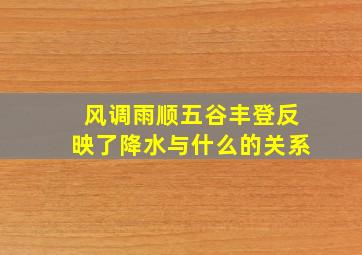 风调雨顺五谷丰登反映了降水与什么的关系